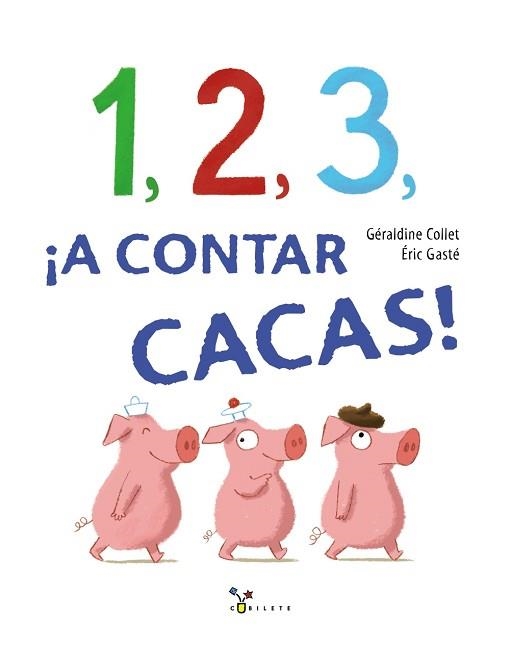 1, 2, 3,

¡A CONTAR CACAS!

Géraldine Collet
Éric Gasté

CUBILETE